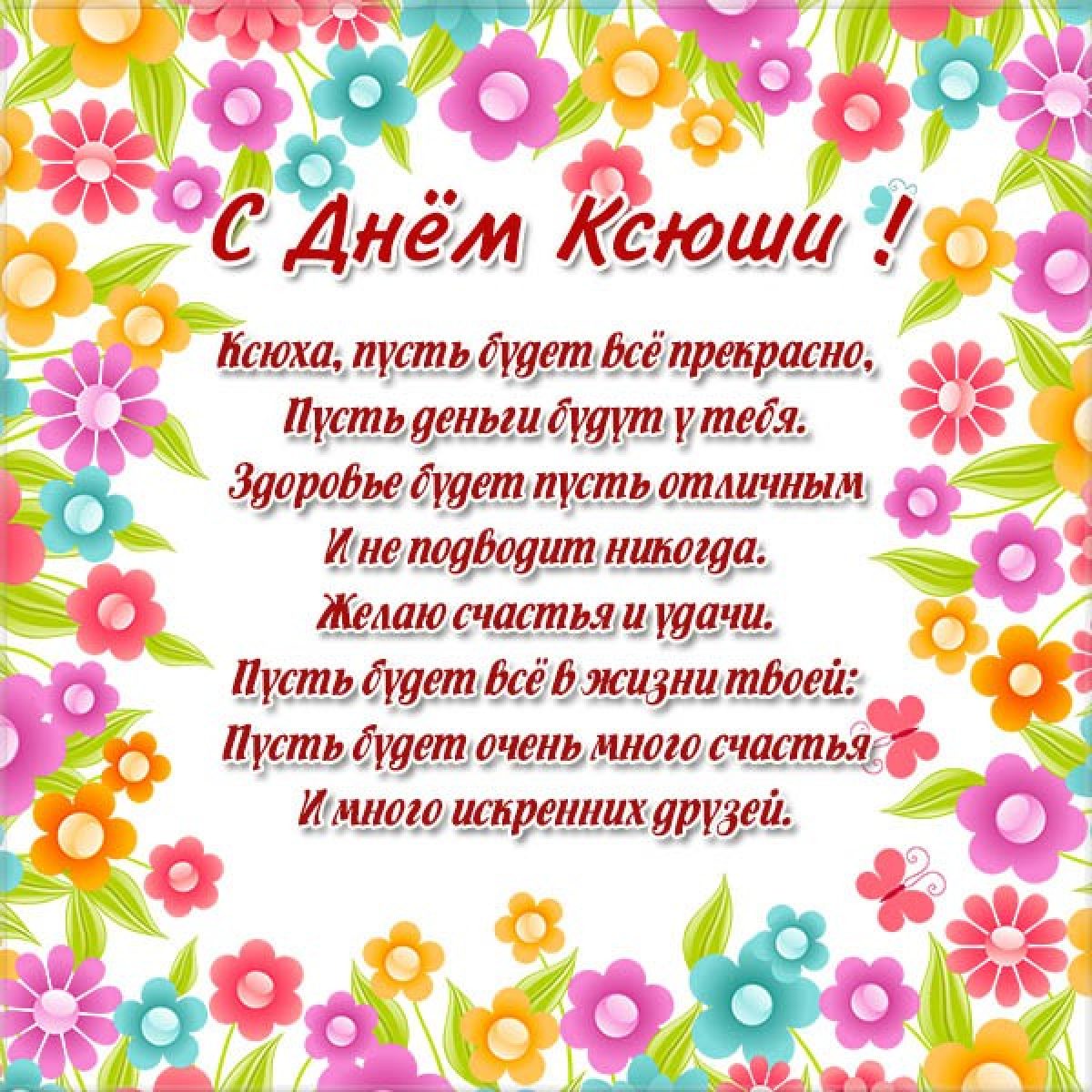 С Днём Ксюши !

Ксюха, пусть будет всё прекрасно,
Пусть деньги будут у тебя.
Здоровье будет пусть отличным
И не подводит никогда.
Желаю счастья и удачи.
Пусть будет всё в жизни твоей:
Пусть будет очень много счастья
И много искренних друзей.